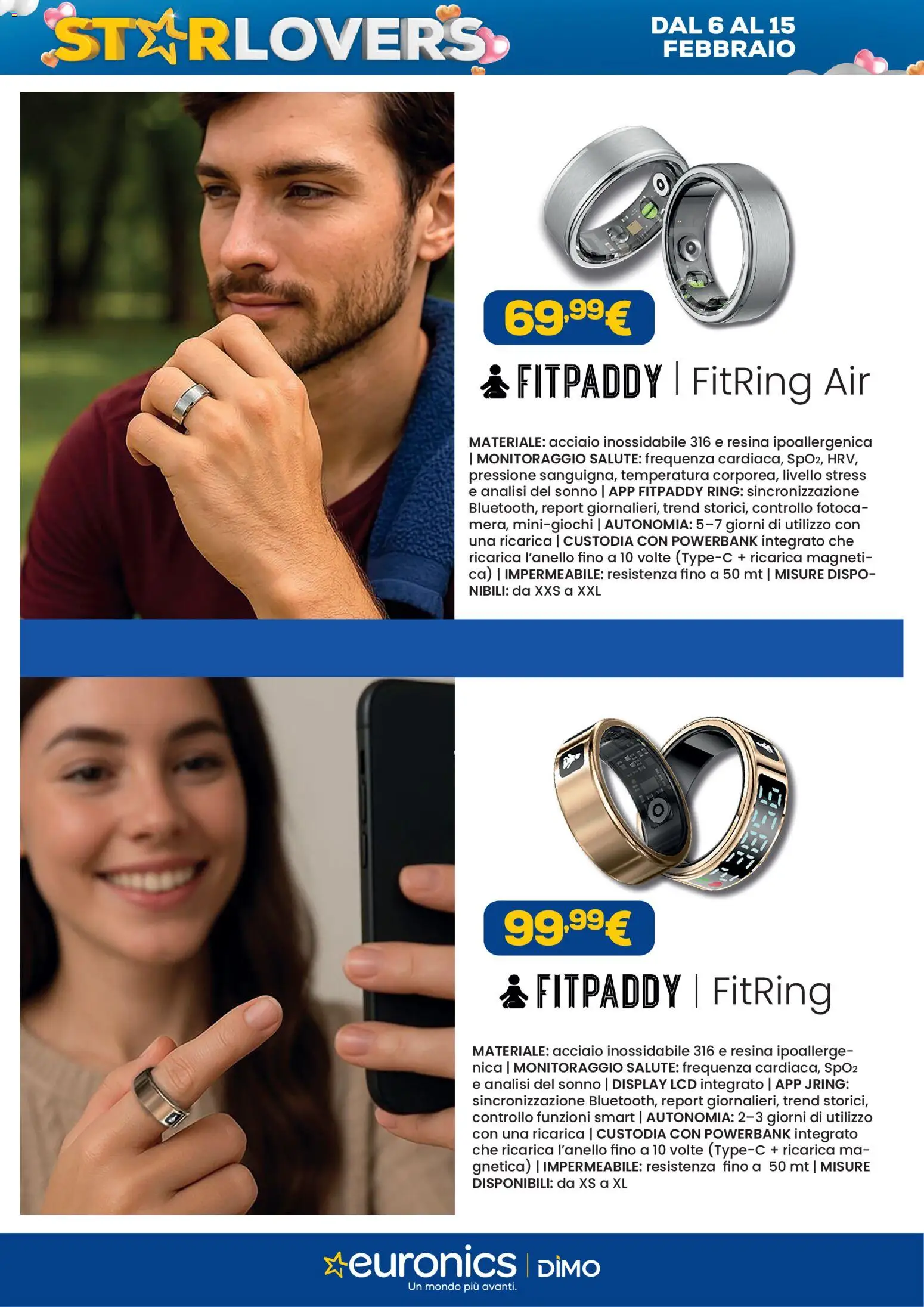 STARLOVERS

DAL 6 AL 15
FEBBRAIO

69,99€

FITPADDY | FitRing Air

MATERIALE: acciaio inossidabile 316 e resina ipoallergenica | MONITORAGGIO SALUTE: frequenza cardiaca, $SpO_2$, HRV, pressione sanguigna, temperatura corporea, livello stress e analisi del sonno | APP FITPADDY RING: sincronizzazione Bluetooth, report giornalieri, trend storici, controllo fotocamera, mini-giochi | AUTONOMIA: 5–7 giorni di utilizzo con una ricarica | CUSTODIA CON POWERBANK integrato che ricarica l'anello fino a 10 volte (Type-C + ricarica magnetica) | IMPERMEABILE: resistenza fino a 50 mt | MISURE DISPONIBILI: da XXS a XXL

99,99€

FITPADDY | FitRing

MATERIALE: acciaio inossidabile 316 e resina ipoallergenica | MONITORAGGIO SALUTE: frequenza cardiaca, $SpO_2$ e analisi del sonno | DISPLAY LCD integrato | APP JRING: sincronizzazione Bluetooth, report giornalieri, trend storici, controllo funzioni smart | AUTONOMIA: 2–3 giorni di utilizzo con una ricarica | CUSTODIA CON POWERBANK integrato che ricarica l'anello fino a 10 volte (Type-C + ricarica magnetica) | IMPERMEABILE: resistenza fino a 50 mt | MISURE DISPONIBILI: da XS a XL

euronics | DIMO
Un mondo più avanti.